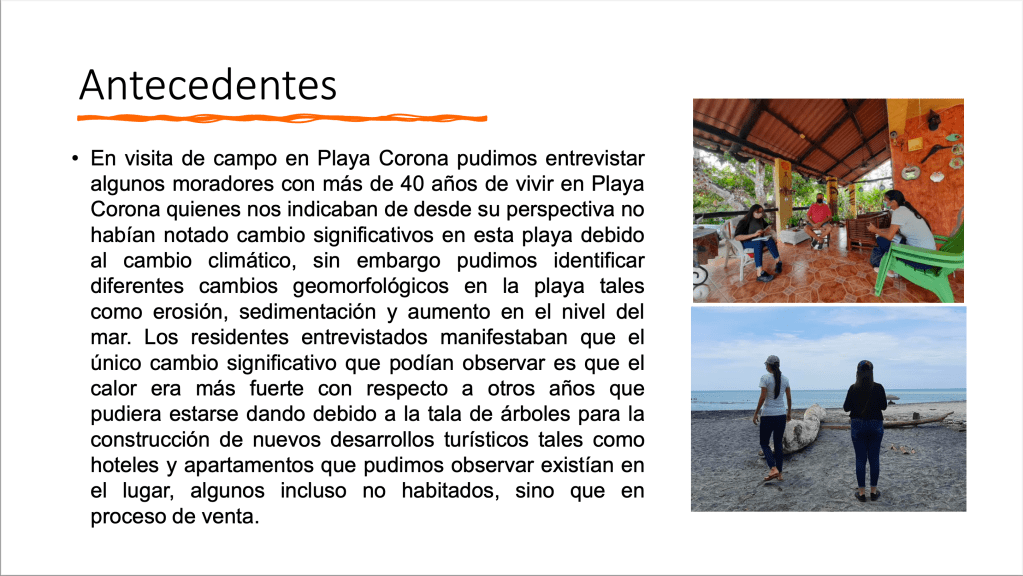 Antecedentes

• En visita de campo en Playa Corona pudimos entrevistar algunos moradores con más de 40 años de vivir en Playa Corona quienes nos indicaban de desde su perspectiva no habían notado cambio significativos en esta playa debido al cambio climático, sin embargo pudimos identificar diferentes cambios geomorfológicos en la playa tales como erosión, sedimentación y aumento en el nivel del mar. Los residentes entrevistados manifestaban que el único cambio significativo que podían observar es que el calor era más fuerte con respecto a otros años que pudiera estarse dando debido a la tala de árboles para la construcción de nuevos desarrollos turísticos tales como hoteles y apartamentos que pudimos observar existían en el lugar, algunos incluso no habitados, sino que en proceso de venta.